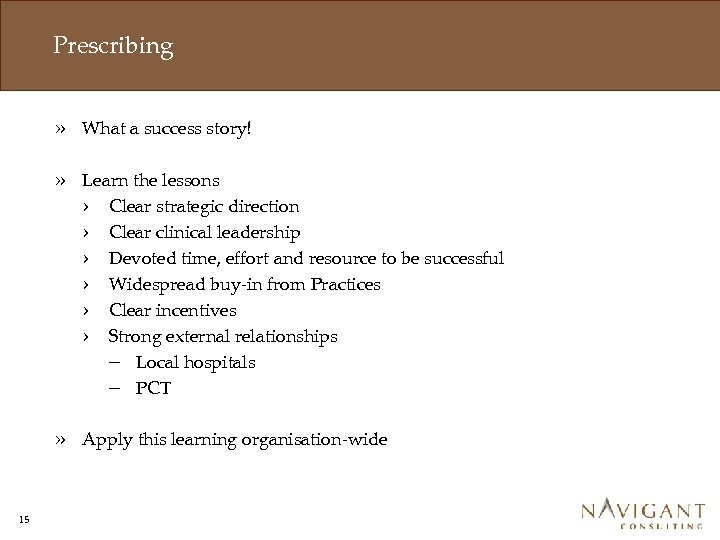 Prescribing

» What a success story!

» Learn the lessons
› Clear strategic direction
› Clear clinical leadership
› Devoted time, effort and resource to be successful
› Widespread buy-in from Practices
› Clear incentives
› Strong external relationships
– Local hospitals
– PCT

» Apply this learning organisation-wide

15

NAVIGANT
CONSULTING